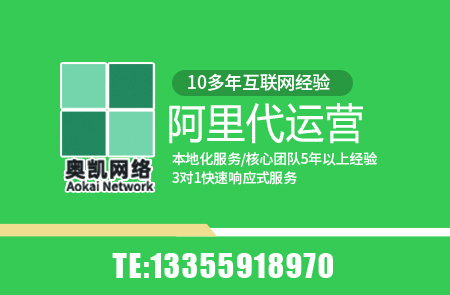 奥凯网络
Aokai Network

10多年互联网经验

阿里代运营

本地化服务/核心团队5年以上经验
3对1快速响应式服务

TE:13355918970